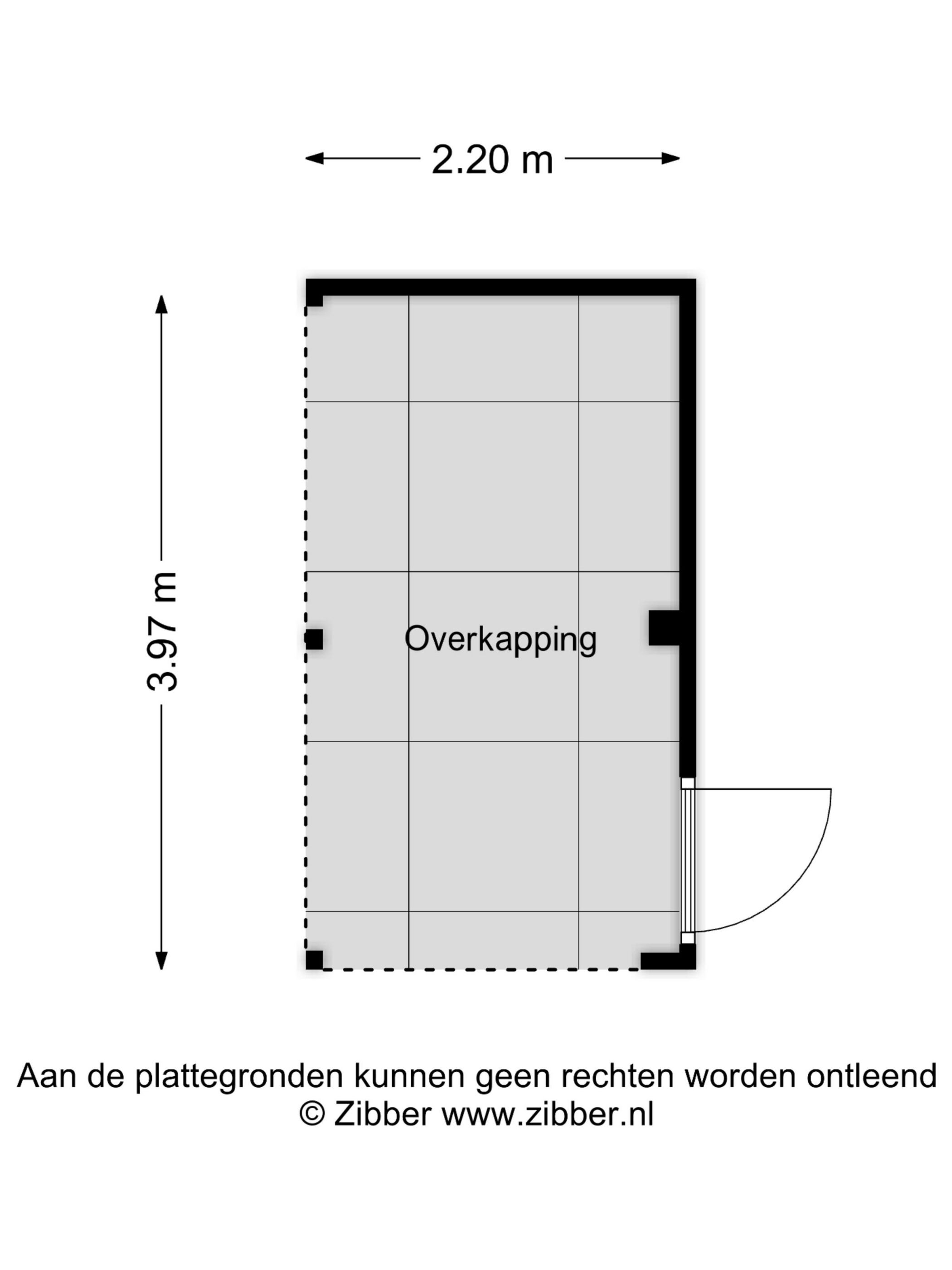 2.20 m

3.97 m

Overkapping

Aan de plattegronden kunnen geen rechten worden ontleend
© Zibber www.zibber.nl